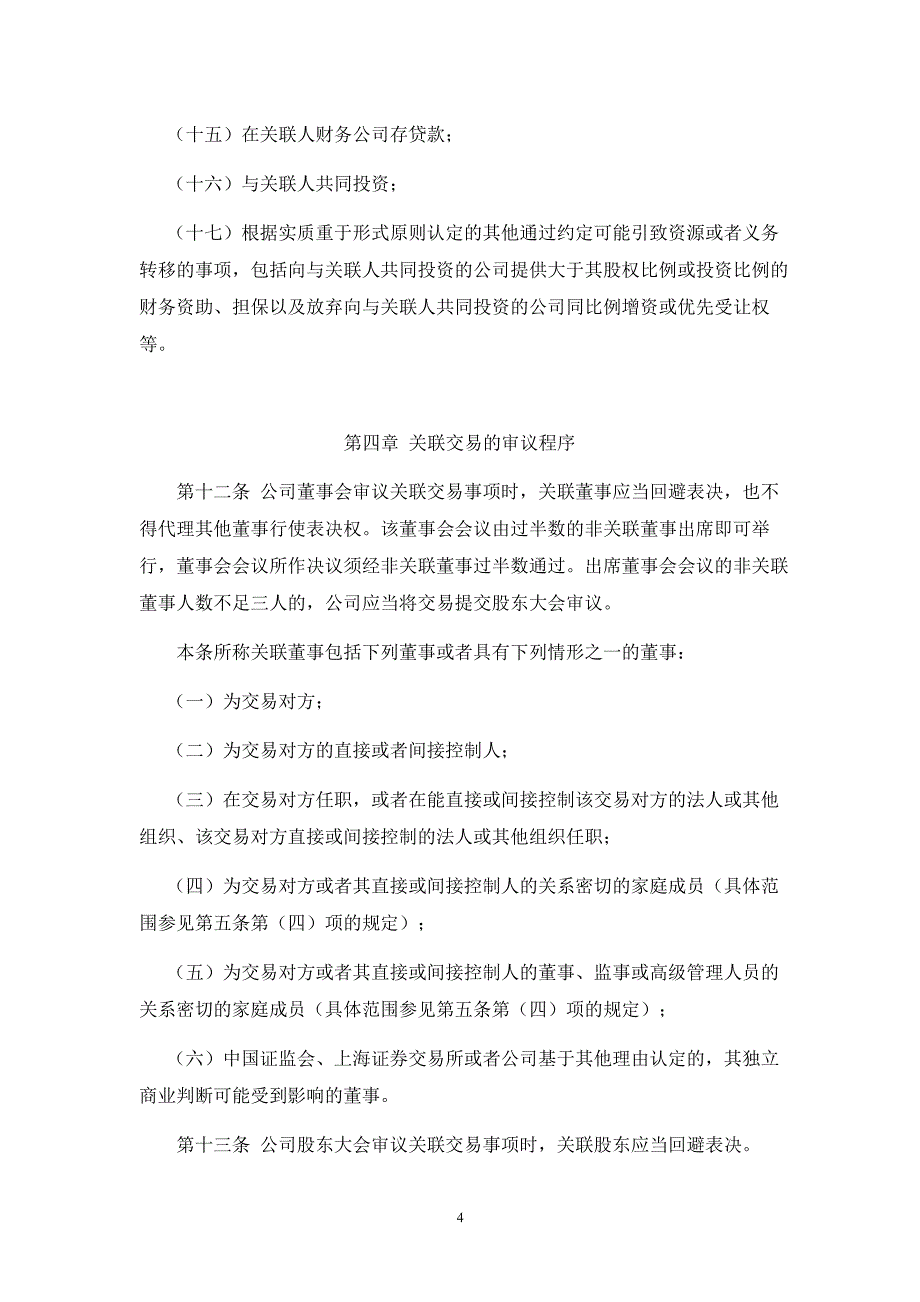 （十五）在关联人财务公司存贷款；

（十六）与关联人共同投资；

（十七）根据实质重于形式原则认定的其他通过约定可能引致资源或者义务转移的事项，包括向与关联人共同投资的公司提供大于其股权比例或投资比例的财务资助、担保以及放弃向与关联人共同投资的公司同比例增资或优先受让权等。

第四章 关联交易的审议程序

第十二条 公司董事会审议关联交易事项时，关联董事应当回避表决，也不得代理其他董事行使表决权。该董事会会议由过半数的非关联董事出席即可举行，董事会会议所作决议须经非关联董事过半数通过。出席董事会会议的非关联董事人数不足三人的，公司应当将交易提交股东大会审议。

本条所称关联董事包括下列董事或者具有下列情形之一的董事：

（一）为交易对方；

（二）为交易对方的直接或者间接控制人；

（三）在交易对方任职，或者在能直接或间接控制该交易对方的法人或其他组织、该交易对方直接或间接控制的法人或其他组织任职；

（四）为交易对方或者其直接或间接控制人的关系密切的家庭成员（具体范围参见第五条第（四）项的规定）；

（五）为交易对方或者其直接或间接控制人的董事、监事或高级管理人员的关系密切的家庭成员（具体范围参见第五条第（四）项的规定）；

（六）中国证监会、上海证券交易所或者公司基于其他理由认定的，其独立商业判断可能受到影响的董事。

第十三条 公司股东大会审议关联交易事项时，关联股东应当回避表决。

4